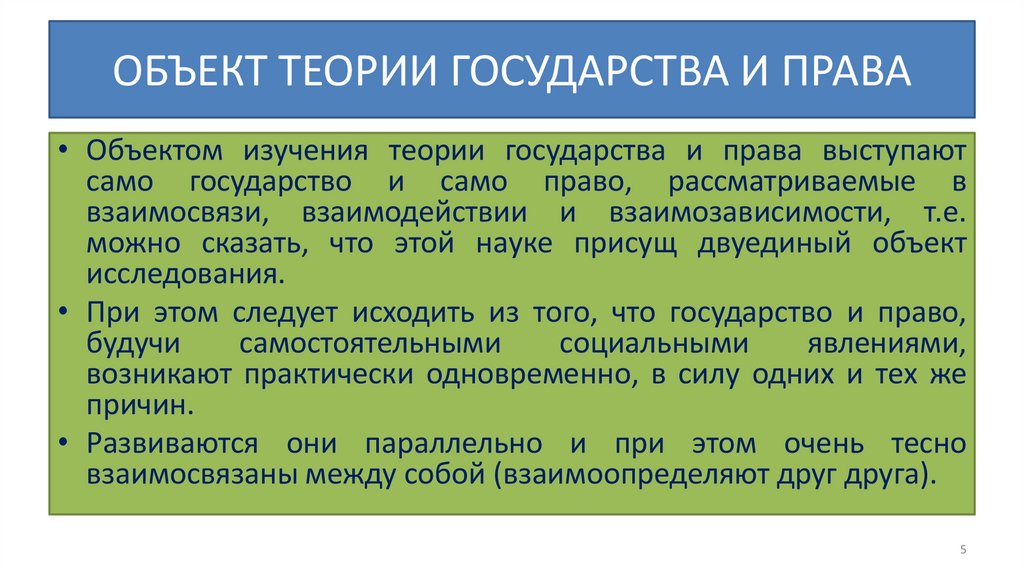 ОБЪЕКТ ТЕОРИИ ГОСУДАРСТВА И ПРАВА

• Объектом изучения теории государства и права выступают само государство и само право, рассматриваемые в взаимосвязи, взаимодействии и взаимозависимости, т.е. можно сказать, что этой науке присущ двуединый объект исследования.

• При этом следует исходить из того, что государство и право, будучи самостоятельными социальными явлениями, возникают практически одновременно, в силу одних и тех же причин.

• Развиваются они параллельно и при этом очень тесно взаимосвязаны между собой (взаимоопределяют друг друга).

5